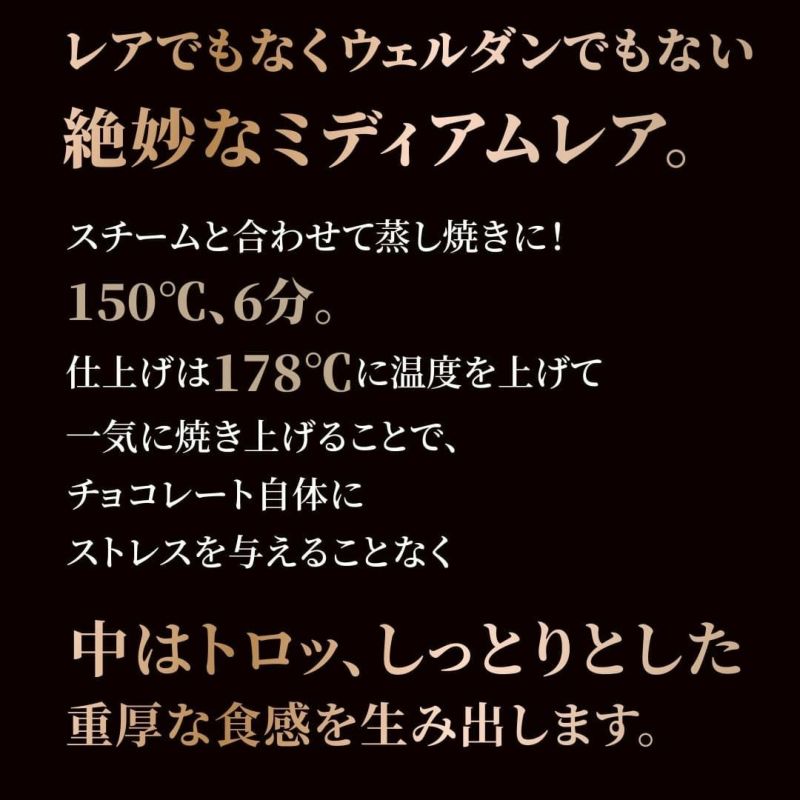 レアでもなくウェルダンでもない
絶妙なミディアムレア。

スチームと合わせて蒸し焼きに!
150℃、6分。
仕上げは178℃に温度を上げて
一気に焼き上げることで、
チョコレート自体に
ストレスを与えることなく

中はトロッ、しっとりとした
重厚な食感を生み出します。